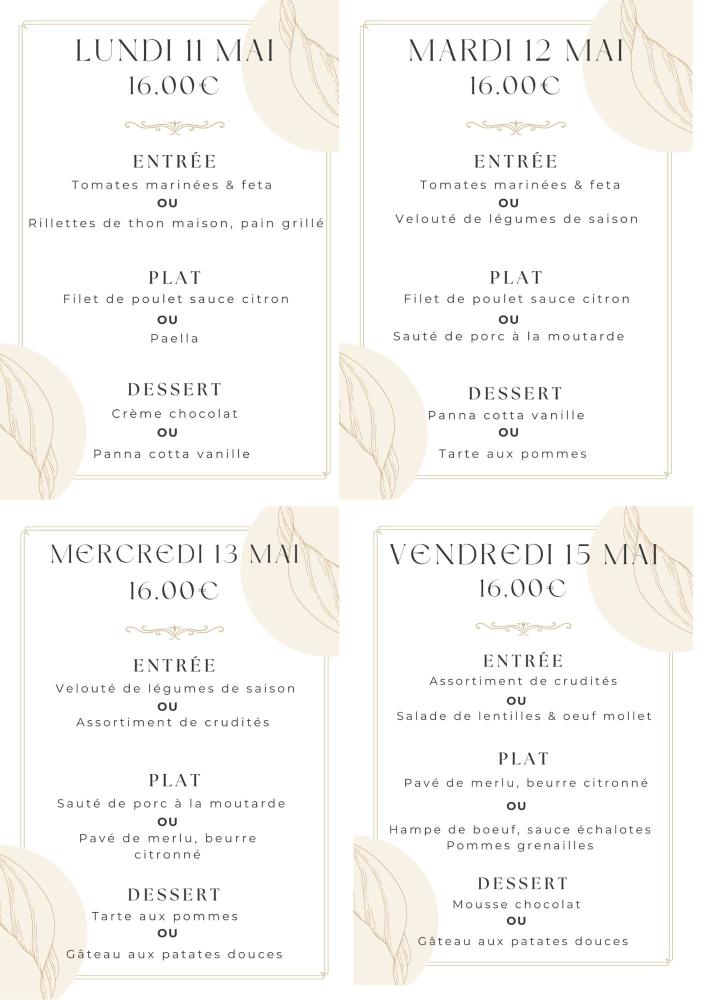 LUNDI 11 MAI
16.00€

ENTRÉE
Tomates marinées & feta
OU
Rillettes de thon maison, pain grillé

PLAT
Filet de poulet sauce citron
OU
Paella

DESSERT
Crème chocolat
OU
Panna cotta vanille

MARDI 12 MAI
16.00€

ENTRÉE
Tomates marinées & feta
OU
Velouté de légumes de saison

PLAT
Filet de poulet sauce citron
OU
Sauté de porc à la moutarde

DESSERT
Panna cotta vanille
OU
Tarte aux pommes

MERCREDI 13 MAI
16.00€

ENTRÉE
Velouté de légumes de saison
OU
Assortiment de crudités

PLAT
Sauté de porc à la moutarde
OU
Pavé de merlu, beurre citronné

DESSERT
Tarte aux pommes
OU
Gâteau aux patates douces

VENDREDI 15 MAI
16.00€

ENTRÉE
Assortiment de crudités
OU
Salade de lentilles & oeuf mollet

PLAT
Pavé de merlu, beurre citronné
OU
Hampe de boeuf, sauce échalotes
Pommes grenailles

DESSERT
Mousse chocolat
OU
Gâteau aux patates douces